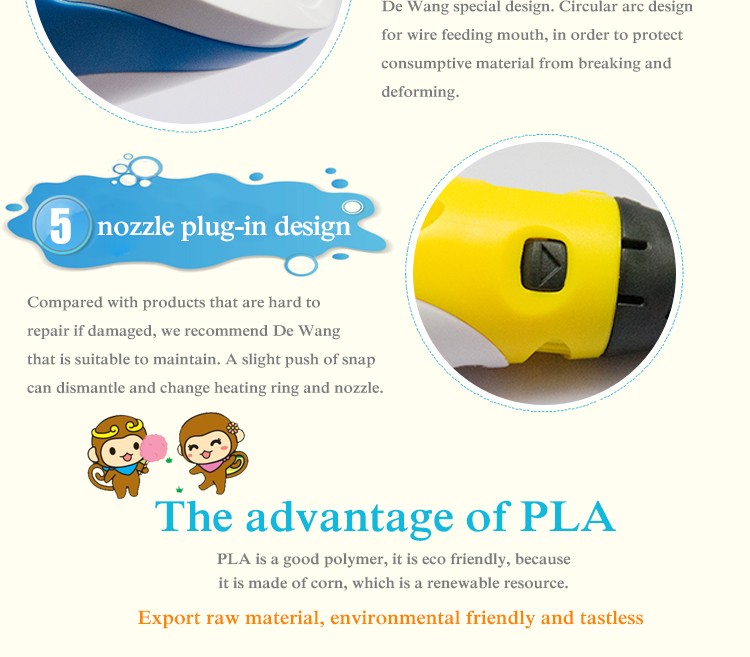 De Wang special design. Circular arc design for wire feeding mouth, in order to protect consumptive material from breaking and deforming.

5 nozzle plug-in design

Compared with products that are hard to repair if damaged, we recommend De Wang that is suitable to maintain. A slight push of snap can dismantle and change heating ring and nozzle.

The advantage of PLA

PLA is a good polymer, it is eco friendly, because it is made of corn, which is a renewable resource.

Export raw material, environmental friendly and tastless